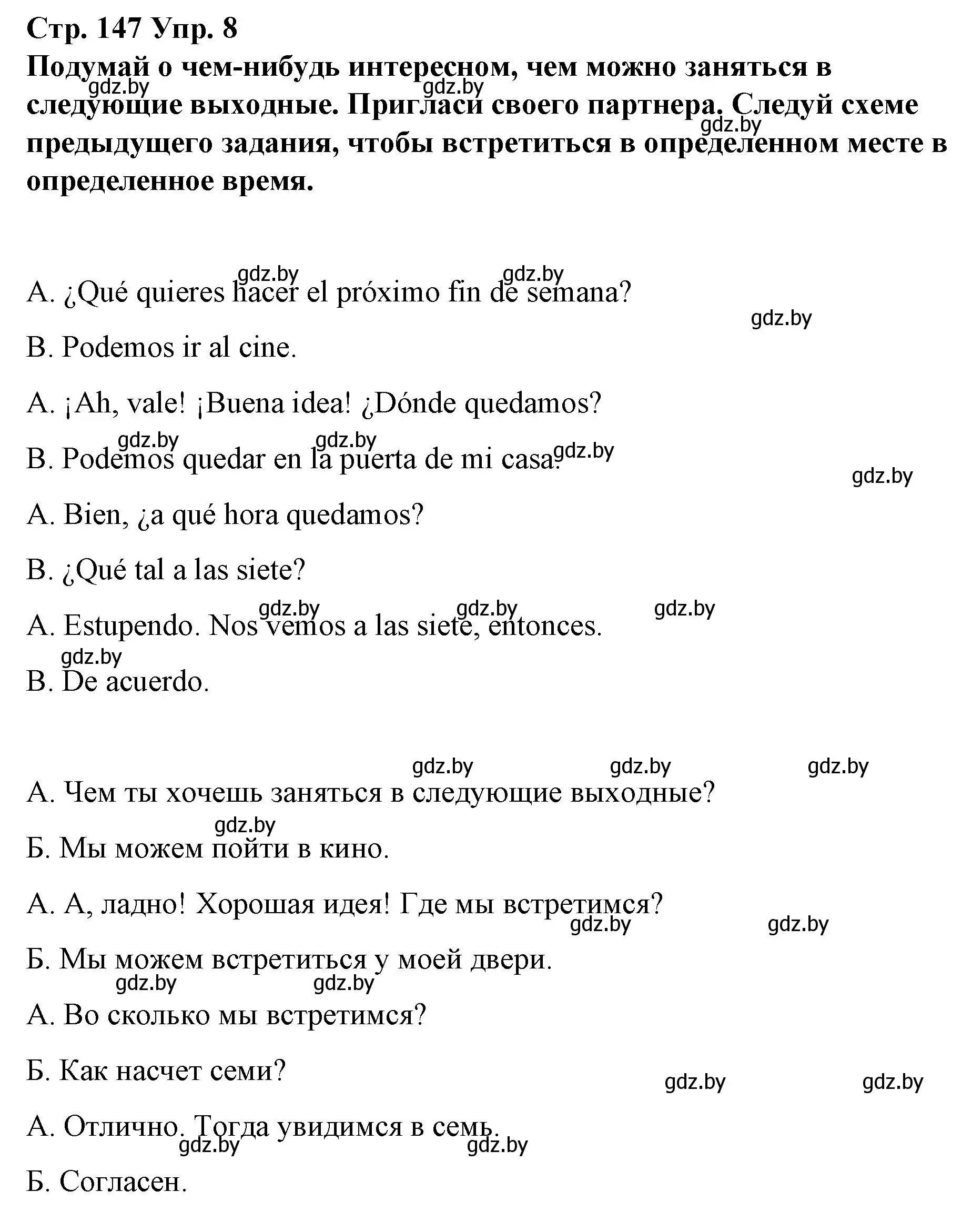 Стр. 147 Упр. 8
Подумай о чем-нибудь интересном, чем можно заняться в следующие выходные. Пригласи своего партнера. Следуй схеме предыдущего задания, чтобы встретиться в определенном месте в определенное время.

gdz.by gdz.by gdz.by

gdz.by gdz.by

A. ¿Qué quieres hacer el próximo fin de semana?

gdz.by

B. Podemos ir al cine.

A. ¡Ah, vale! ¡Buena idea! ¿Dónde quedamos?

gdz.by gdz.by gdz.by

B. Podemos quedar en la puerta de mi casa.

gdz.by

A. Bien, ¿a qué hora quedamos?

B. ¿Qué tal a las siete?

gdz.by gdz.by gdz.by

A. Estupendo. Nos vemos a las siete, entonces.

gdz.by

B. De acuerdo.

gdz.by gdz.by gdz.by

А. Чем ты хочешь заняться в следующие выходные?

gdz.by

Б. Мы можем пойти в кино.

А. А, ладно! Хорошая идея! Где мы встретимся?

gdz.by gdz.by

Б. Мы можем встретиться у моей двери.

gdz.by gdz.by

А. Во сколько мы встретимся?

Б. Как насчет семи?

gdz.by gdz.by

А. Отлично. Тогда увидимся в семь.

gdz.by gdz.by

Б. Согласен.